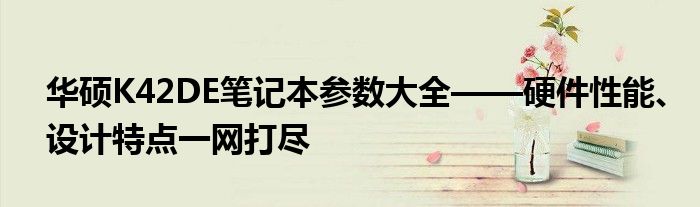 华硕K42DE笔记本参数大全——硬件性能、设计特点一网打尽